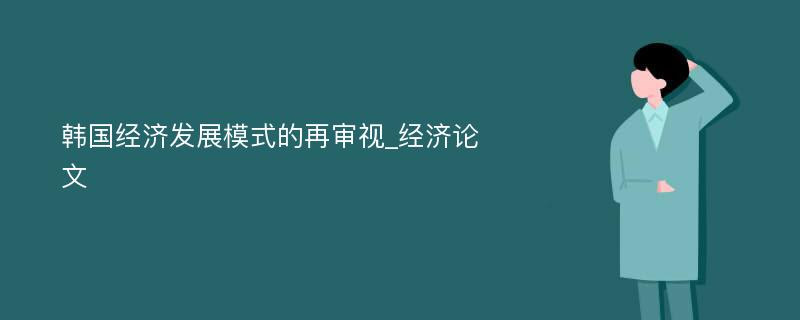 韩国经济发展模式的再审视_经济论文